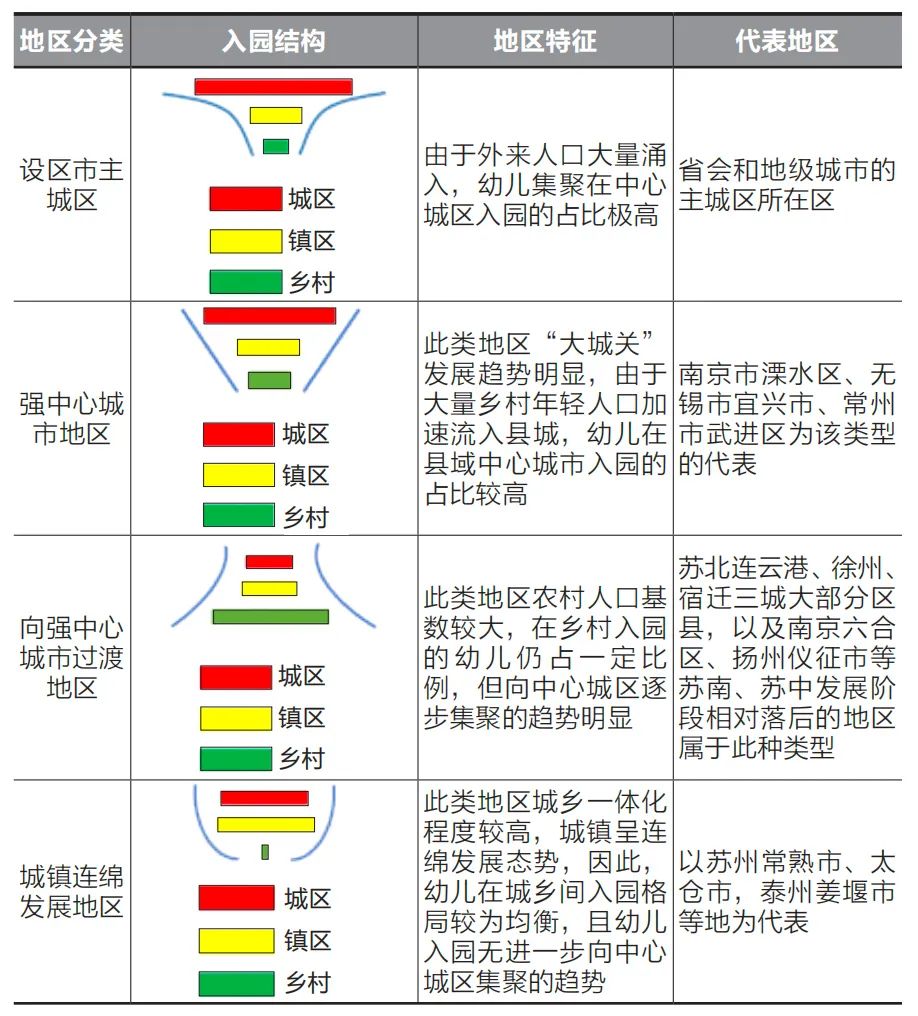 | 地区分类 | 入园结构 | 地区特征 | 代表地区 |
|---|---|---|---|
| 设区市主城区 | 城区 镇区 乡村 | 由于外来人口大量涌入，幼儿集聚在中心城区入园的占比极高 | 省会和地级城市的主城区所在区 |
| 强中心城市地区 | 城区 镇区 乡村 | 此类地区“大城关”发展趋势明显，由于大量乡村年轻人口加速流入县城，幼儿在县域中心城市入园的占比较高 | 南京市溧水区、无锡市宜兴市、常州市武进区为该类型的代表 |
| 向强中心城市过渡地区 | 城区 镇区 乡村 | 此类地区农村人口基数较大，在乡村入园的幼儿仍占一定比例，但向中心城区逐步集聚的趋势明显 | 苏北连云港、徐州、宿迁三城大部分区县，以及南京六合区、扬州仪征市等苏南、苏中发展阶段相对落后的地区属于此种类型 |
| 城镇连绵发展地区 | 城区 镇区 乡村 | 此类地区城乡一体化程度较高，城镇呈连绵发展态势，因此，幼儿在城乡间入园格局较为均衡，且幼儿入园无进一步向中心城区集聚的趋势 | 以苏州常熟市、太仓市，泰州姜堰市等地为代表 |